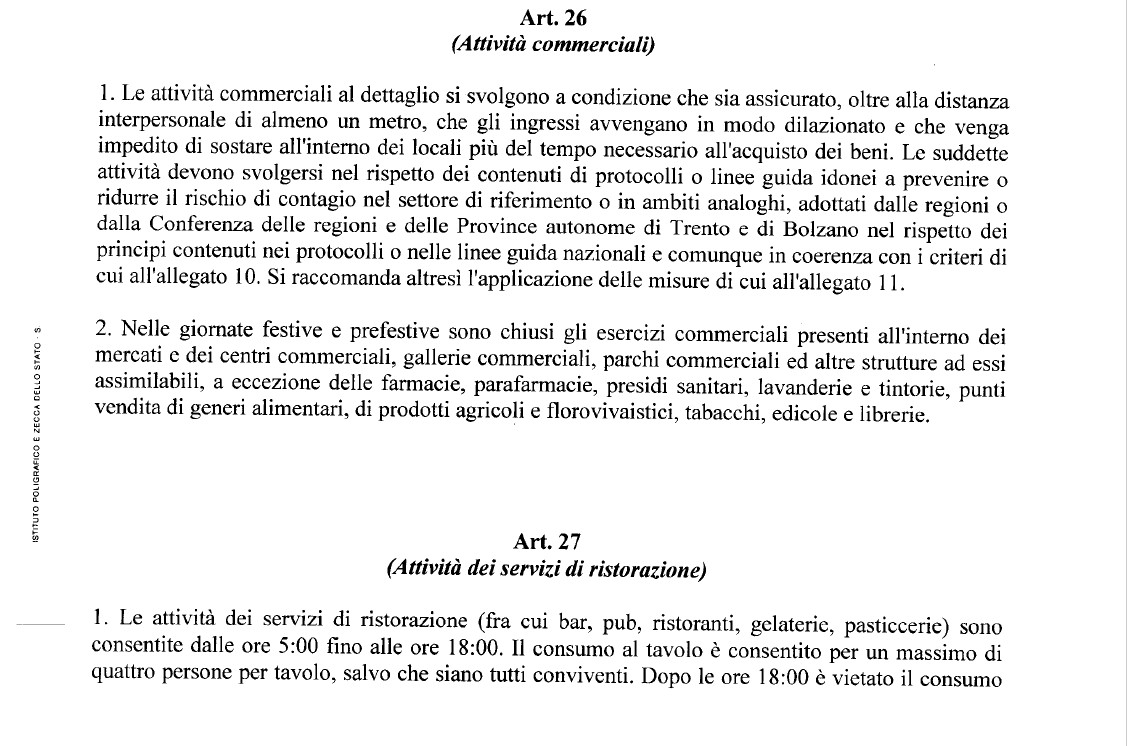 Art. 26
(Attività commerciali)

1. Le attività commerciali al dettaglio si svolgono a condizione che sia assicurato, oltre alla distanza interpersonale di almeno un metro, che gli ingressi avvengano in modo dilazionato e che venga impedito di sostare all'interno dei locali più del tempo necessario all'acquisto dei beni. Le suddette attività devono svolgersi nel rispetto dei contenuti di protocolli o linee guida idonei a prevenire o ridurre il rischio di contagio nel settore di riferimento o in ambiti analoghi, adottati dalle regioni o dalla Conferenza delle regioni e delle Province autonome di Trento e di Bolzano nel rispetto dei principi contenuti nei protocolli o nelle linee guida nazionali e comunque in coerenza con i criteri di cui all'allegato 10. Si raccomanda altresì l'applicazione delle misure di cui all'allegato 11.

2. Nelle giornate festive e prefestive sono chiusi gli esercizi commerciali presenti all'interno dei mercati e dei centri commerciali, gallerie commerciali, parchi commerciali ed altre strutture ad essi assimilabili, a eccezione delle farmacie, parafarmacie, presidi sanitari, lavanderie e tintorie, punti vendita di generi alimentari, di prodotti agricoli e florovivaistici, tabacchi, edicole e librerie.

ISTITUTO POLIGRAFICO E ZECCA DELLO STATO - S

Art. 27
(Attività dei servizi di ristorazione)

1. Le attività dei servizi di ristorazione (fra cui bar, pub, ristoranti, gelaterie, pasticcerie) sono consentite dalle ore 5:00 fino alle ore 18:00. Il consumo al tavolo è consentito per un massimo di quattro persone per tavolo, salvo che siano tutti conviventi. Dopo le ore 18:00 è vietato il consumo